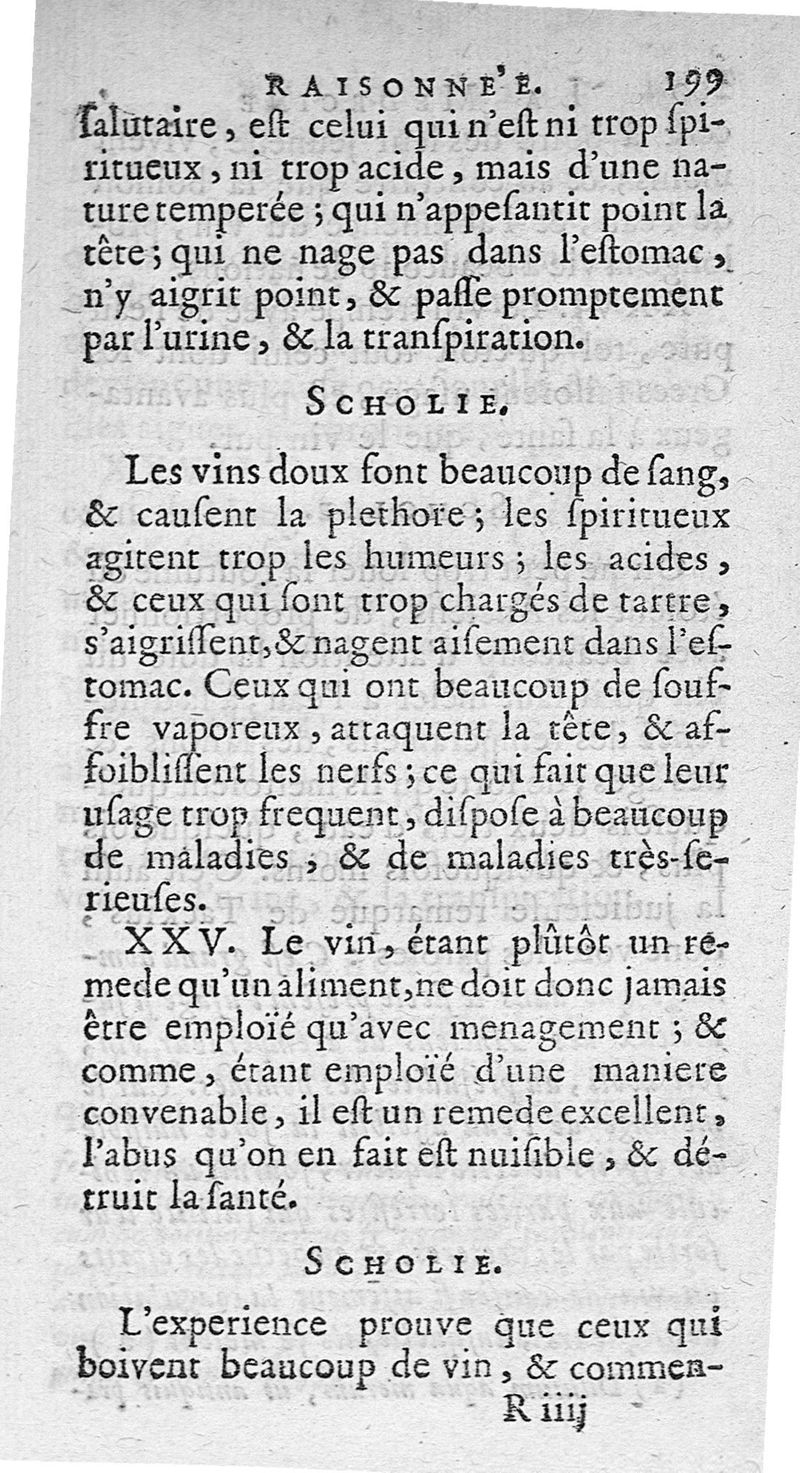 RAISONNE'E. 199

ſalutaire, eſt celui qui n'eſt ni trop ſpiritueux, ni trop acide, mais d'une nature temperée; qui n'appeſantit point la tête; qui ne nage pas dans l'eſtomac, n'y aigrit point, & paſſe promptement par l'urine, & la tranſpiration.

SCHOLIE.

Les vins doux font beaucoup de ſang, & cauſent la plethore; les ſpiritueux agitent trop les humeurs; les acides, & ceux qui ſont trop chargés de tartre, s'aigriſſent, & nagent aiſement dans l'eſtomac. Ceux qui ont beaucoup de ſouffre vaporeux, attaquent la tête, & affoibliſſent les nerfs; ce qui fait que leur uſage trop frequent, diſpoſe à beaucoup de maladies, & de maladies très-ſerieuſes.

XXV. Le vin, étant plûtôt un remede qu'un aliment, ne doit donc jamais être emploïé qu'avec menagement; & comme, étant emploïé d'une maniere convenable, il eſt un remede excellent, l'abus qu'on en fait eſt nuiſible, & détruit la ſanté.

SCHOLIE.

L'experience prouve que ceux qui boivent beaucoup de vin, & commen-

R iiij